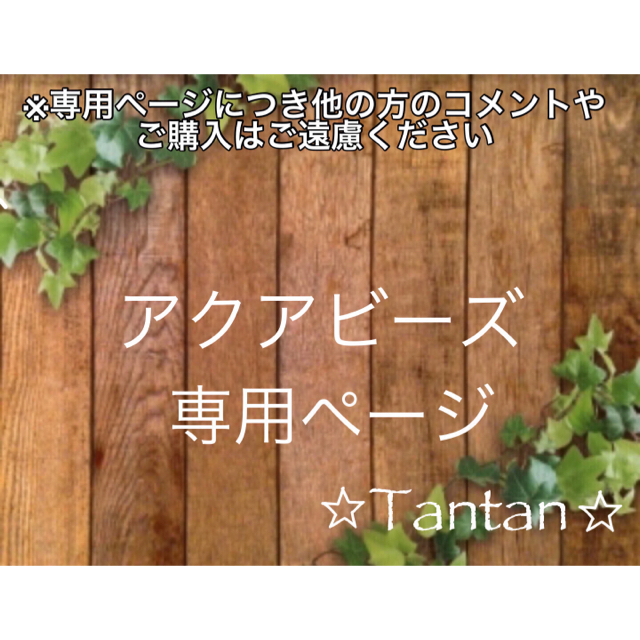 ※専用ページにつき他の方のコメントやご購入はご遠慮ください

アクアビーズ
専用ページ

☆Tantan☆